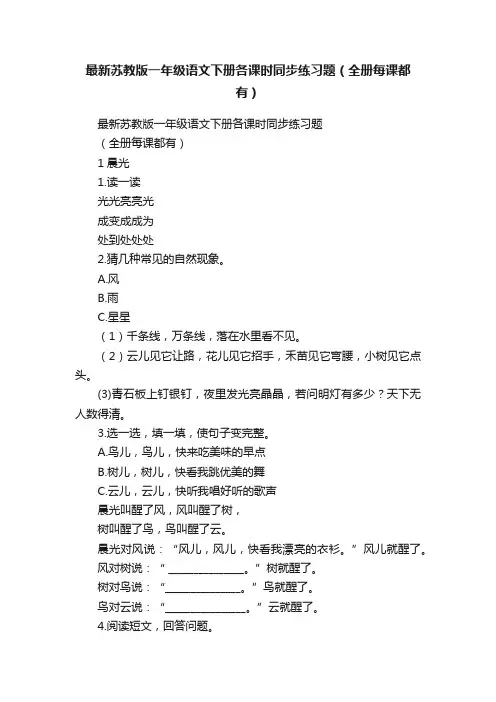 最新苏教版一年级语文下册各课时同步练习题（全册每课都有）

最新苏教版一年级语文下册各课时同步练习题

（全册每课都有）

1 晨光

1.读一读

光光亮亮光

成变成成为

处到处处处

2.猜几种常见的自然现象。

A.风

B.雨

C.星星

（1）千条线，万条线，落在水里看不见。

（2）云儿见它让路，花儿见它招手，禾苗见它弯腰，小树见它点头。

(3)青石板上钉银钉，夜里发光亮晶晶，若问明灯有多少？天下无人数得清。

3.选一选，填一填，使句子变完整。

A.鸟儿，鸟儿，快来吃美味的早点

B.树儿，树儿，快看我跳优美的舞

C.云儿，云儿，快听我唱好听的歌声

晨光叫醒了风，风叫醒了树，

树叫醒了鸟，鸟叫醒了云。

晨光对风说：“风儿，风儿，快看我漂亮的衣衫。”风儿就醒了。

风对树说：“______________。”树就醒了。

树对鸟说：“______________。”鸟就醒了。

鸟对云说：“______________。”云就醒了。

4.阅读短文，回答问题。